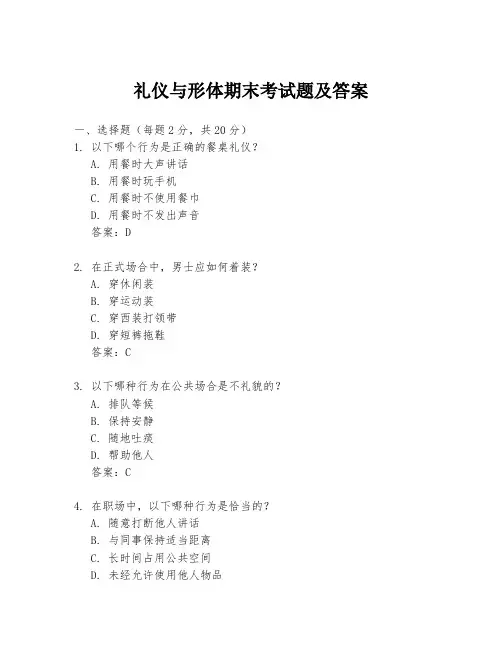 礼仪与形体期末考试题及答案

一、选择题（每题 2 分，共 20 分）

1. 以下哪个行为是正确的餐桌礼仪？
A. 用餐时大声讲话
B. 用餐时玩手机
C. 用餐时不使用餐巾
D. 用餐时不发出声音
答案：D

2. 在正式场合中，男士应如何着装？
A. 穿休闲装
B. 穿运动装
C. 穿西装打领带
D. 穿短裤拖鞋
答案：C

3. 以下哪种行为在公共场合是不礼貌的？
A. 排队等候
B. 保持安静
C. 随地吐痰
D. 帮助他人
答案：C

4. 在职场中，以下哪种行为是恰当的？
A. 随意打断他人讲话
B. 与同事保持适当距离
C. 长时间占用公共空间
D. 未经允许使用他人物品